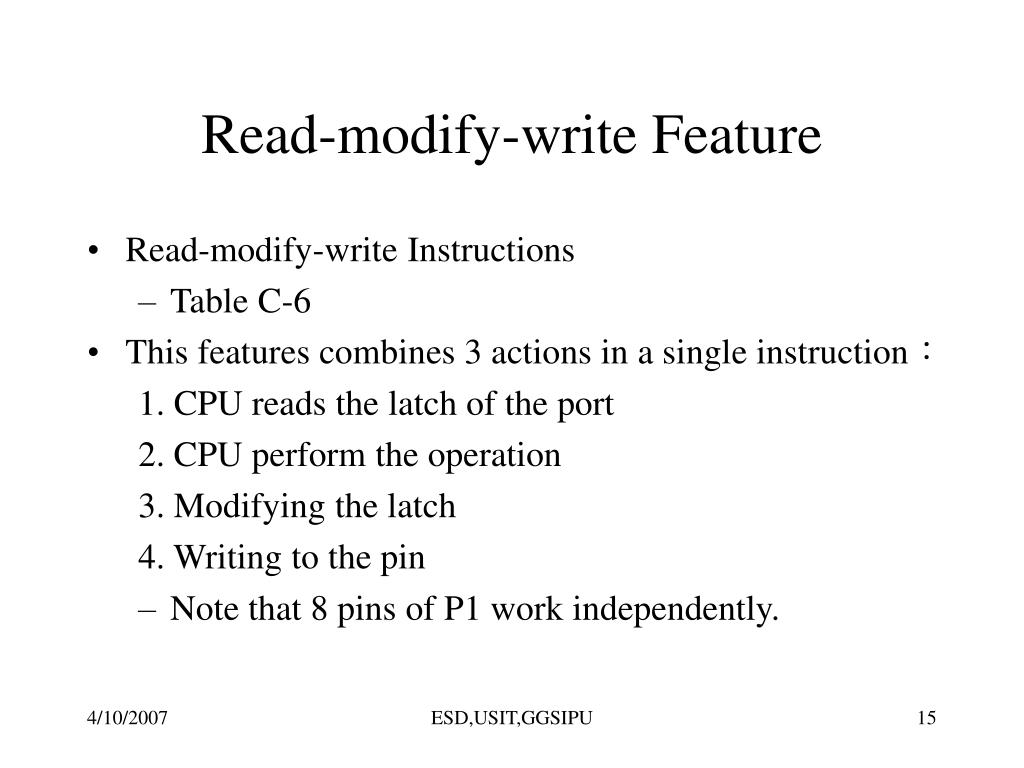 Read-modify-write Feature

• Read-modify-write Instructions
– Table C-6
• This features combines 3 actions in a single instruction：
1. CPU reads the latch of the port
2. CPU perform the operation
3. Modifying the latch
4. Writing to the pin
– Note that 8 pins of P1 work independently.

4/10/2007 ESD,USIT,GGSIPU 15